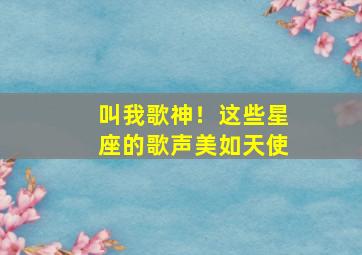 叫我歌神！这些星座的歌声美如天使